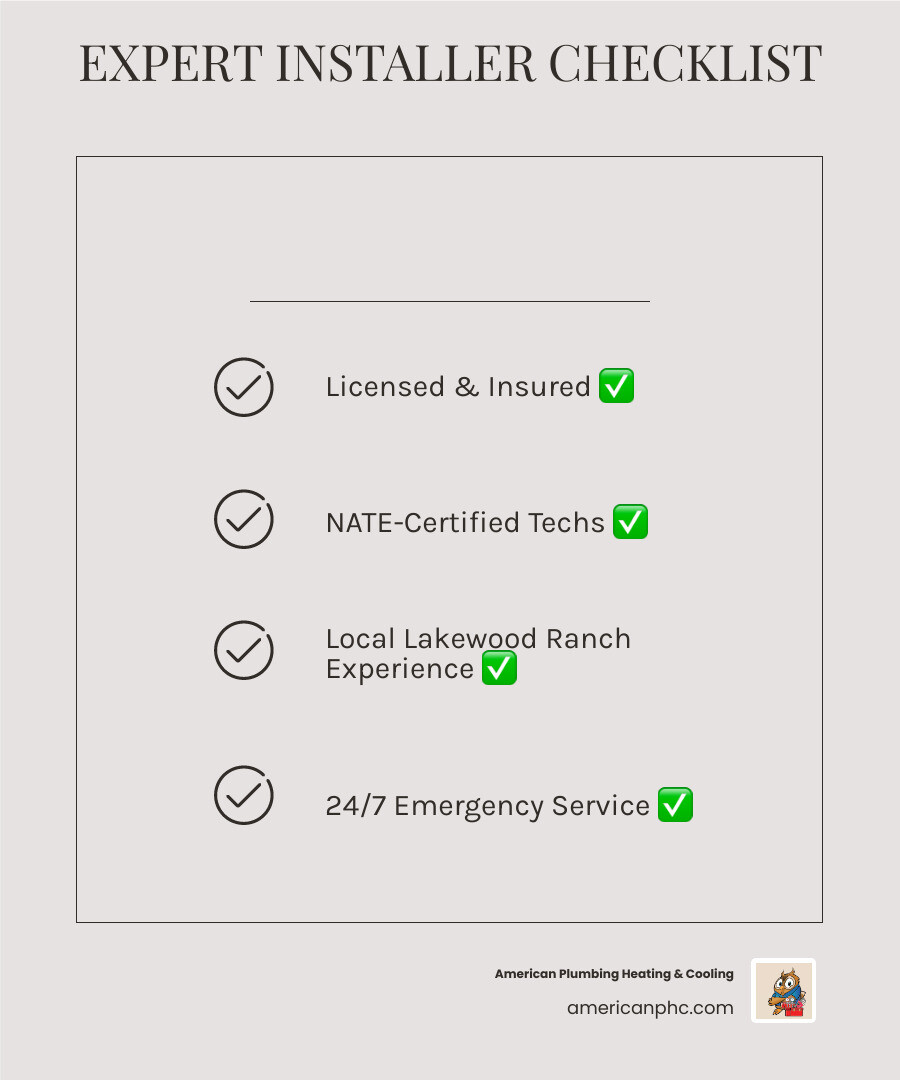 EXPERT INSTALLER CHECKLIST

Licensed & Insured ✅

NATE-Certified Techs ✅

Local Lakewood Ranch Experience ✅

24/7 Emergency Service ✅

American Plumbing Heating & Cooling
americanphc.com